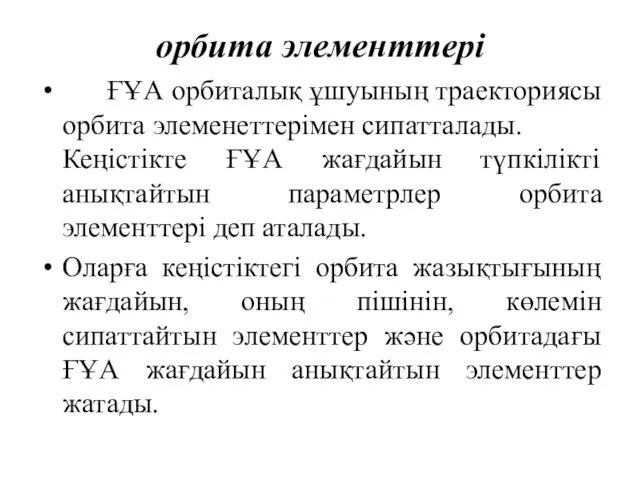 орбита элементтері

• ҒҰА орбиталық ұшуының траекториясы орбита элеменеттерімен сипатталады. Кеңістікте ҒҰА жағдайын түпкілікті анықтайтын параметрлер орбита элементтері деп аталады.

• Оларға кеңістіктегі орбита жазықтығының жағдайын, оның пішінін, көлемін сипаттайтын элементтер және орбитадағы ҒҰА жағдайын анықтайтын элементтер жатады.